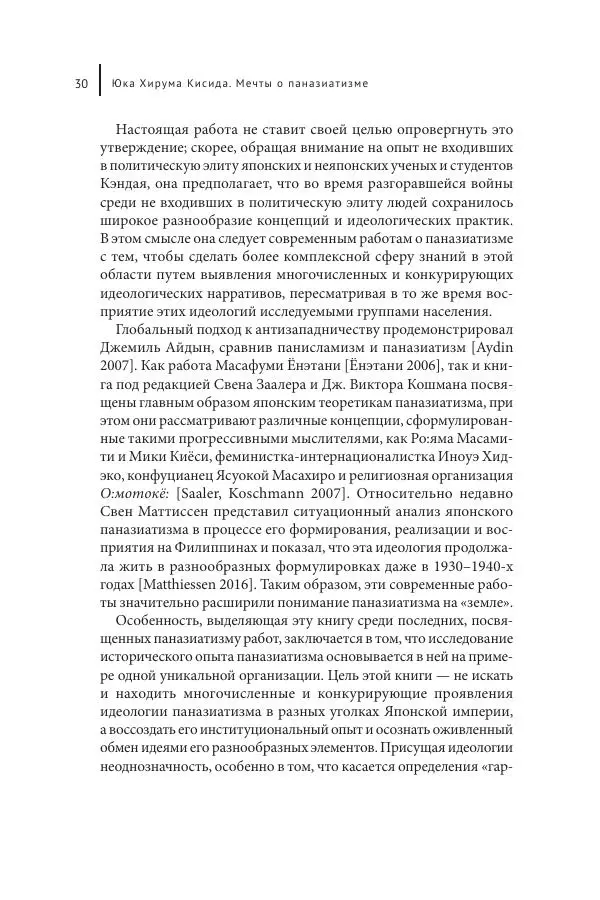 30 Юка Хирума Кисида. Мечты о паназиатизме

Настоящая работа не ставит своей целью опровергнуть это утверждение; скорее, обращая внимание на опыт не входивших в политическую элиту японских и неяпонских ученых и студентов Кэндая, она предполагает, что во время разгоравшейся войны среди не входивших в политическую элиту людей сохранилось широкое разнообразие концепций и идеологических практик. В этом смысле она следует современным работам о паназиатизме с тем, чтобы сделать более комплексной сферу знаний в этой области путем выявления многочисленных и конкурирующих идеологических нарративов, пересматривая в то же время восприятие этих идеологий исследуемыми группами населения.

Глобальный подход к антизападничеству продемонстрировал Джемиль Айдын, сравнив панисламизм и паназиатизм [Aydin 2007]. Как работа Масафуми Ёнэтани [Ёнэтани 2006], так и книга под редакцией Свена Заалера и Дж. Виктора Кошмана посвящены главным образом японским теоретикам паназиатизма, при этом они рассматривают различные концепции, сформулированные такими прогрессивными мыслителями, как Ро:яма Масамити и Мики Киёси, феминистка-интернационалистка Иноуэ Хидэко, конфуцианец Ясуокой Масахиро и религиозная организация О:мотокё: [Saaler, Koschmann 2007]. Относительно недавно Свен Маттиссен представил ситуационный анализ японского паназиатизма в процессе его формирования, реализации и восприятия на Филиппинах и показал, что эта идеология продолжала жить в разнообразных формулировках даже в 1930–1940-х годах [Matthiessen 2016]. Таким образом, эти современные работы значительно расширили понимание паназиатизма на «земле».

Особенность, выделяющая эту книгу среди последних, посвященных паназиатизму работ, заключается в том, что исследование исторического опыта паназиатизма основывается в ней на примере одной уникальной организации. Цель этой книги — не искать и находить многочисленные и конкурирующие проявления идеологии паназиатизма в разных уголках Японской империи, а воссоздать его институциональный опыт и осознать оживленный обмен идеями его разнообразных элементов. Присущая идеологии неоднозначность, особенно в том, что касается определения «гар-